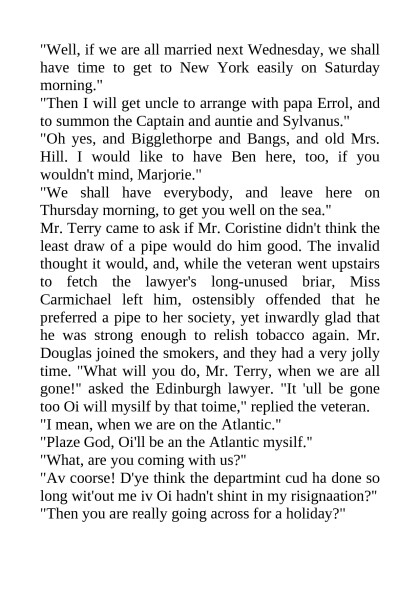 "Well, if we are all married next Wednesday, we shall have time to get to New York easily on Saturday morning."
"Then I will get uncle to arrange with papa Errol, and to summon the Captain and auntie and Sylvanus."
"Oh yes, and Bigglethorpe and Bangs, and old Mrs. Hill. I would like to have Ben here, too, if you wouldn't mind, Marjorie."
"We shall have everybody, and leave here on Thursday morning, to get you well on the sea."
Mr. Terry came to ask if Mr. Coristine didn't think the least draw of a pipe would do him good. The invalid thought it would, and, while the veteran went upstairs to fetch the lawyer's long-unused briar, Miss Carmichael left him, ostensibly offended that he preferred a pipe to her society, yet inwardly glad that he was strong enough to relish tobacco again. Mr. Douglas joined the smokers, and they had a very jolly time. "What will you do, Mr. Terry, when we are all gone!" asked the Edinburgh lawyer. "It 'ull be gone too Oi will mysilf by that toime," replied the veteran.
"I mean, when we are on the Atlantic."
"Plaze God, Oi'll be an the Atlantic mysilf."
"What, are you coming with us?"
"Av coorse! D'ye think the departmint cud ha done so long wit'out me iv Oi hadn't shint in my risignaation?"
"Then you are really going across for a holiday?"